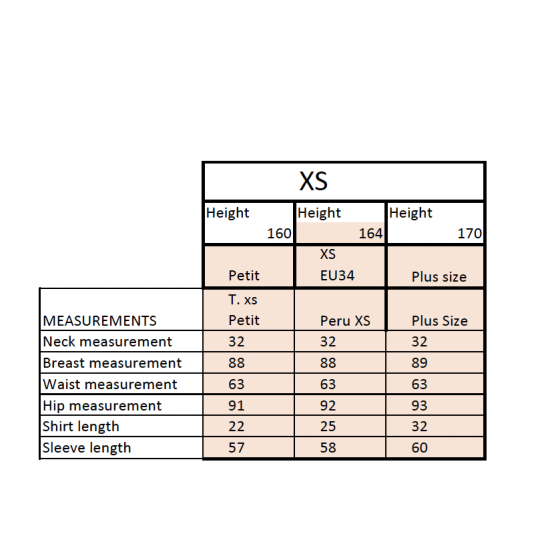 |  | XS |  |  |
|---|---|---|---|
|  | Height 160 | Height 164 | Height 170 |
|  | Petit | XS EU34 | Plus size |
| MEASUREMENTS | T. xs Petit | Peru XS | Plus Size |
| Neck measurement | 32 | 32 | 32 |
| Breast measurement | 88 | 88 | 89 |
| Waist measurement | 63 | 63 | 63 |
| Hip measurement | 91 | 92 | 93 |
| Shirt length | 22 | 25 | 32 |
| Sleeve length | 57 | 58 | 60 |